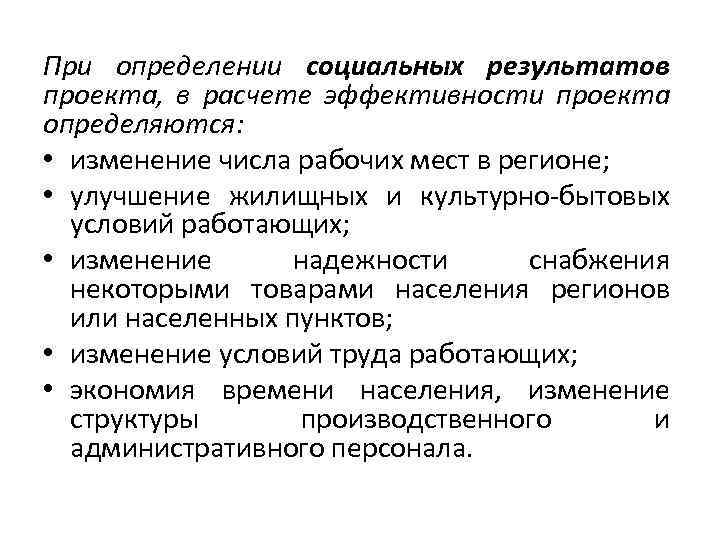 При определении социальных результатов проекта, в расчете эффективности проекта определяются:

• изменение числа рабочих мест в регионе;
• улучшение жилищных и культурно-бытовых условий работающих;
• изменение надежности снабжения некоторыми товарами населения регионов или населенных пунктов;
• изменение условий труда работающих;
• экономия времени населения, изменение структуры производственного и административного персонала.